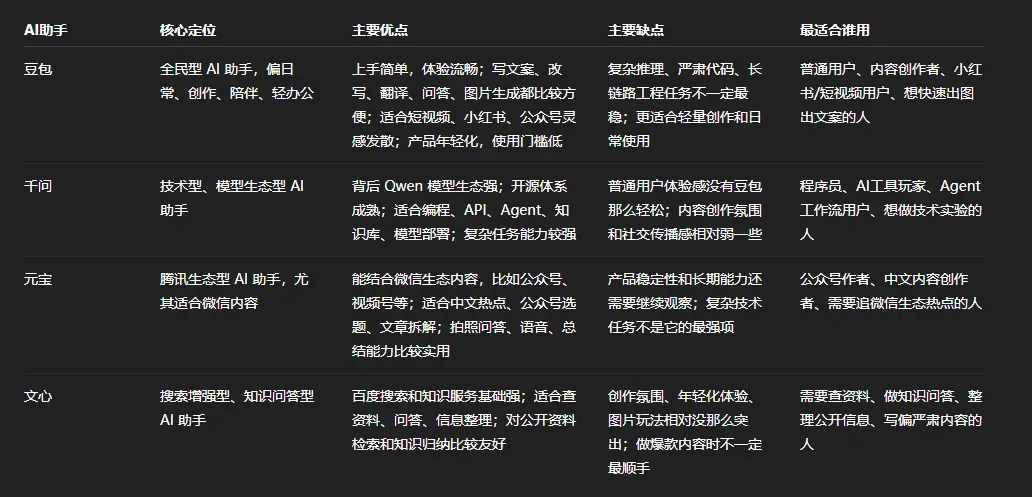 | AI助手 | 核心定位 | 主要优点 | 主要缺点 | 最适合谁用 |
|---|---|---|---|---|
| 豆包 | 全民型 AI 助手，偏日常、创作、陪伴、轻办公 | 上手简单，体验流畅；写文案、改写、翻译、问答、图片生成都比较方便；适合短视频、小红书、公众号灵感发散；产品年轻化，使用门槛低 | 复杂推理、严肃代码、长链路工程任务不一定最稳；更适合轻量创作和日常使用 | 普通用户、内容创作者、小红书/短视频用户、想快速出图出文案的人 |
| 千问 | 技术型、模型生态型 AI 助手 | 背后 Qwen 模型生态强；开源体系成熟；适合编程、API、Agent、知识库、模型部署；复杂任务能力较强 | 普通用户体验感没有豆包那么轻松；内容创作氛围和社交传播感相对弱一些 | 程序员、AI工具玩家、Agent 工作流用户、想做技术实验的人 |
| 元宝 | 腾讯生态型 AI 助手，尤其适合微信内容 | 能结合微信生态内容，比如公众号、视频号等；适合中文热点、公众号选题、文章拆解；拍照问答、语音、总结能力比较实用 | 产品稳定性和长期能力还需要继续观察；复杂技术任务不是它的最强项 | 公众号作者、中文内容创作者、需要追微信生态热点的人 |
| 文心 | 搜索增强型、知识问答型 AI 助手 | 百度搜索和知识服务基础强；适合查资料、问答、信息整理；对公开资料检索和知识归纳比较友好 | 创作氛围、年轻化体验、图片玩法相对没那么突出；做爆款内容时不一定最顺手 | 需要查资料、做知识问答、整理公开信息、写偏严肃内容的人 |